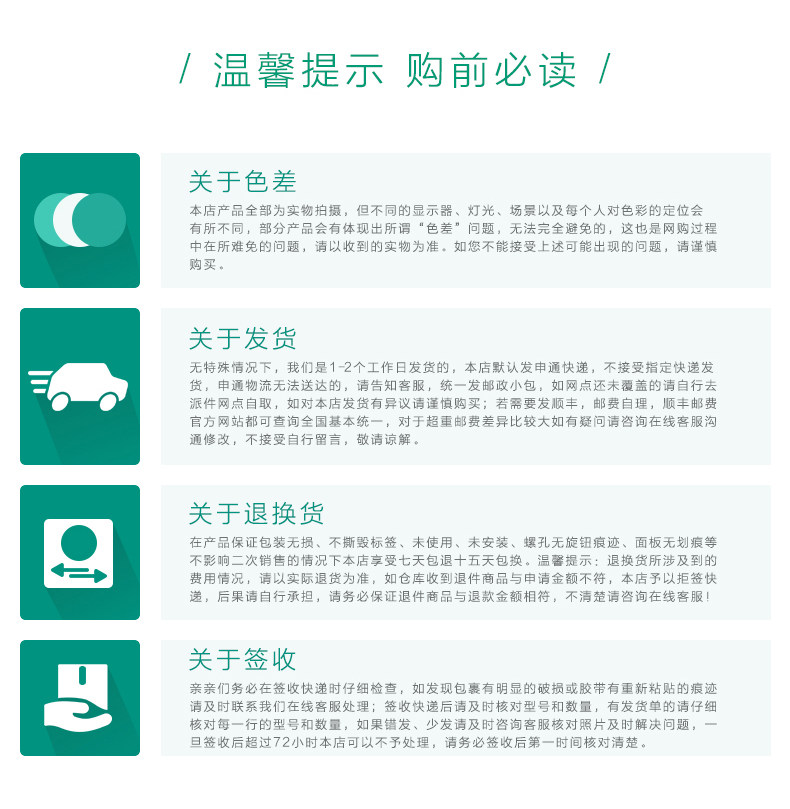 / 温馨提示 购前必读 /

关于色差

本店产品全部为实物拍摄，但不同的显示器、灯光、场景以及每个人对色彩的定位会有所不同，部分产品会有体现出所谓“色差”问题，无法完全避免的，这也是网购过程中在所难免的问题，请以收到的实物为准。如您不能接受上述可能出现的问题，请谨慎购买。

关于发货

无特殊情况下，我们是1-2个工作日发货的，本店默认发申通快递，不接受指定快递发货，申通物流无法送达的，请告知客服，统一发邮政小包，如网点还未覆盖的请自行去派件网点自取，如对本店发货有异议请谨慎购买；若需要发顺丰，邮费自理，顺丰邮费官方网站都可查询全国基本统一，对于超重邮费差异比较大如有疑问请咨询在线客服沟通修改，不接受自行留言，敬请谅解。

关于退换货

在产品保证包装无损、不撕毁标签、未使用、未安装、螺孔无旋钮痕迹、面板无划痕等不影响二次销售的情况下本店享受七天包退十五天包换。温馨提示：退换货所涉及到的费用情况，请以实际退货为准，如仓库收到退件商品与申请金额不符，本店予以拒签快递，后果请自行承担，请务必保证退件商品与退款金额相符，不清楚请咨询在线客服！

关于签收

亲亲们务必在签收快递时仔细检查，如发现包裹有明显的破损或胶带有重新粘贴的痕迹请及时联系我们在线客服处理；签收快递后请及时核对型号和数量，有发货单的请仔细核对每一行的型号和数量，如果错发、少发请及时咨询客服核对照片及时解决问题，一旦签收后超过72小时本店可以不予处理，请务必签收后第一时间核对清楚。